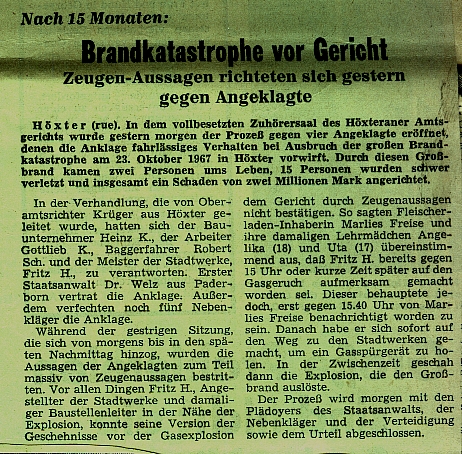 Nach 15 Monaten:

Brandkatastrophe vor Gericht

Zeugen-Aussagen richteten sich gestern gegen Angeklagte

Höxter (rue). In dem vollbesetzten Zuhörersaal des Höxteraner Amtsgerichts wurde gestern morgen der Prozeß gegen vier Angeklagte eröffnet, denen die Anklage fahrlässiges Verhalten bei Ausbruch der großen Brandkatastrophe am 23. Oktober 1967 in Höxter vorwirft. Durch diesen Großbrand kamen zwei Personen ums Leben, 15 Personen wurden schwer verletzt und insgesamt ein Schaden von zwei Millionen Mark angerichtet.

In der Verhandlung, die von Oberamtsrichter Krüger aus Höxter geleitet wurde, hatten sich der Bauunternehmer Heinz K., der Arbeiter Gottlieb K., Baggerfahrer Robert Sch. und der Meister der Stadtwerke, Fritz H., zu verantworten. Erster Staatsanwalt Dr. Welz aus Paderborn vertrat die Anklage. Außerdem verfechten noch fünf Nebenkläger die Anklage.

Während der gestrigen Sitzung, die sich von morgens bis in den späten Nachmittag hinzog, wurden die Aussagen der Angeklagten zum Teil massiv von Zeugenaussagen bestritten. Vor allen Dingen Fritz H., Angestellter der Stadtwerke und damaliger Baustellenleiter in der Nähe der Explosion, konnte seine Version der Geschehnisse vor der Gasexplosion dem Gericht durch Zeugenaussagen nicht bestätigen. So sagten Fleischerladen-Inhaberin Marlies Freise und ihre damaligen Lehrmädchen Angelika (18) und Uta (17) übereinstimmend aus, daß Fritz H. bereits gegen 15 Uhr oder kurze Zeit später auf den Gasgeruch aufmerksam gemacht worden sei. Dieser behauptete jedoch, erst gegen 15.40 Uhr von Marlies Freise benachrichtigt worden zu sein. Danach habe er sich sofort auf den Weg zu den Stadtwerken gemacht, um ein Gasspürgerät zu holen. In der Zwischenzeit geschah dann die Explosion, die den Großbrand auslöste.

Der Prozeß wird morgen mit den Plädoyers des Staatsanwalts, der Nebenkläger und der Verteidigung sowie dem Urteil abgeschlossen.